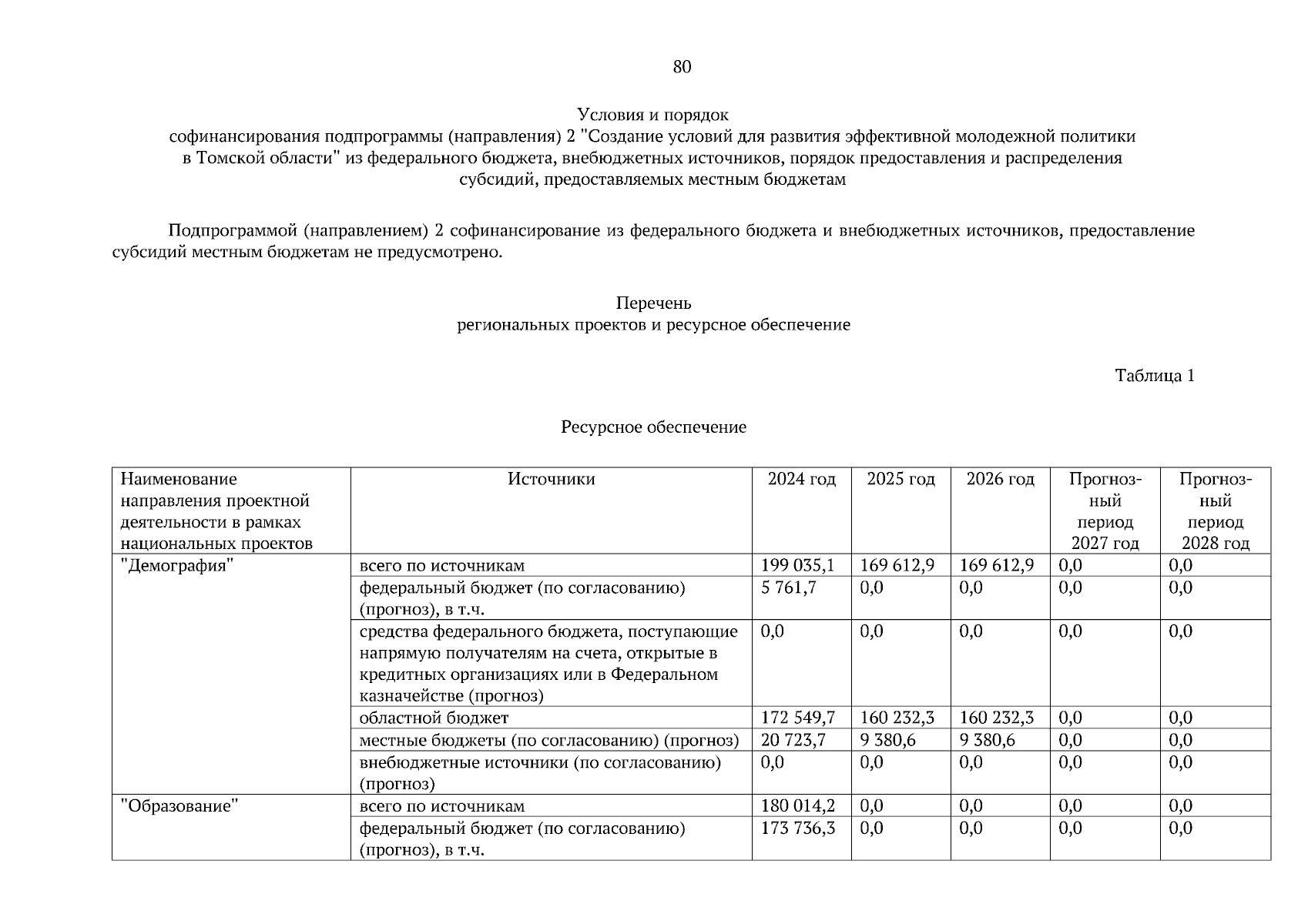 80

Условия и порядок
софинансирования подпрограммы (направления) 2 "Создание условий для развития эффективной молодежной политики в Томской области" из федерального бюджета, внебюджетных источников, порядок предоставления и распределения субсидий, предоставляемых местным бюджетам

Подпрограммой (направлением) 2 софинансирование из федерального бюджета и внебюджетных источников, предоставление субсидий местным бюджетам не предусмотрено.

Перечень
региональных проектов и ресурсное обеспечение

Таблица 1

Ресурсное обеспечение

| Наименование направления проектной деятельности в рамках национальных проектов | Источники | 2024 год | 2025 год | 2026 год | Прогнозный период 2027 год | Прогнозный период 2028 год |
|---|---|---|---|---|---|---|
| "Демография" | всего по источникам | 199 035,1 | 169 612,9 | 169 612,9 | 0,0 | 0,0 |
| | федеральный бюджет (по согласованию) (прогноз), в т.ч. | 5 761,7 | 0,0 | 0,0 | 0,0 | 0,0 |
| | средства федерального бюджета, поступающие напрямую получателям на счета, открытые в кредитных организациях или в Федеральном казначействе (прогноз) | 0,0 | 0,0 | 0,0 | 0,0 | 0,0 |
| | областной бюджет | 172 549,7 | 160 232,3 | 160 232,3 | 0,0 | 0,0 |
| | местные бюджеты (по согласованию) (прогноз) | 20 723,7 | 9 380,6 | 9 380,6 | 0,0 | 0,0 |
| | внебюджетные источники (по согласованию) (прогноз) | 0,0 | 0,0 | 0,0 | 0,0 | 0,0 |
| "Образование" | всего по источникам | 180 014,2 | 0,0 | 0,0 | 0,0 | 0,0 |
| | федеральный бюджет (по согласованию) (прогноз), в т.ч. | 173 736,3 | 0,0 | 0,0 | 0,0 | 0,0 |